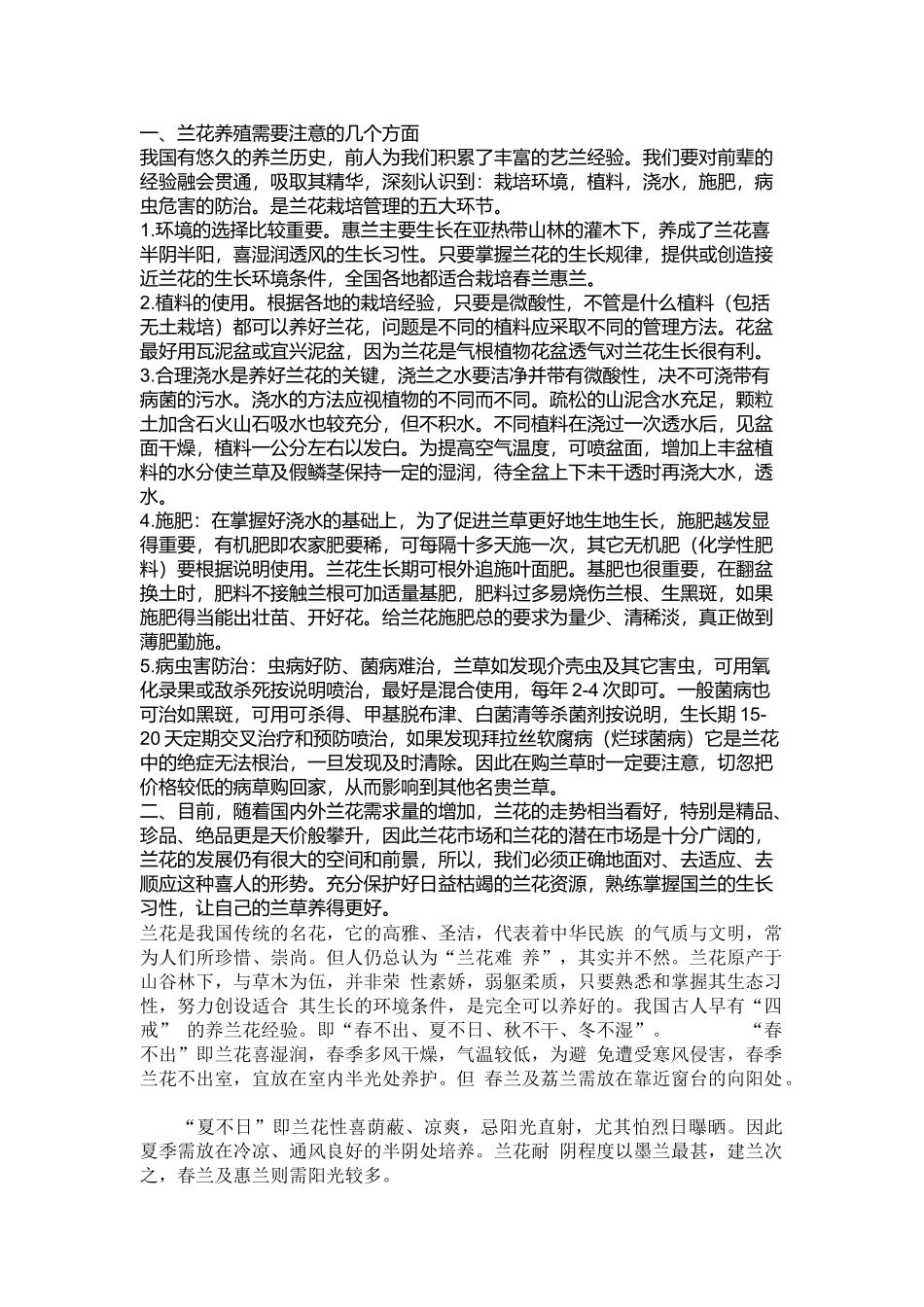 一、兰花养殖需要注意的几个方面
我国有悠久的养兰历史，前人为我们积累了丰富的艺兰经验。我们要对前辈的经验融会贯通，吸取其精华，深刻认识到：栽培环境，植料，浇水，施肥，病虫危害的防治。是兰花栽培管理的五大环节。
1.环境的选择比较重要。惠兰主要生长在亚热带山林的灌木下，养成了兰花喜半阴半阳，喜湿润透风的生长习性。只要掌握兰花的生长规律，提供或创造接近兰花的生长环境条件，全国各地都适合栽培春兰惠兰。
2.植料的使用。根据各地的栽培经验，只要是微酸性，不管是什么植料（包括无土栽培）都可以养好兰花，问题是不同的植料应采取不同的管理方法。花盆最好用瓦泥盆或宜兴泥盆，因为兰花是气根植物花盆透气对兰花生长很有利。
3.合理浇水是养好兰花的关键，浇兰之水要洁净并带有微酸性，决不可浇带有病菌的污水。浇水的方法应视植物的不同而不同。疏松的山泥含水充足，颗粒土加含石火山石吸水也较充分，但不积水。不同植料在浇过一次透水后，见盆面干燥，植料一公分左右以发白。为提高空气温度，可喷盆面，增加上丰盆植料的水分使兰草及假鳞茎保持一定的湿润，待全盆上下未干透时再浇大水，透水。
4.施肥：在掌握好浇水的基础上，为了促进兰草更好地生地生长，施肥越发显得重要，有机肥即农家肥要稀，可每隔十多天施一次，其它无机肥（化学性肥料）要根据说明使用。兰花生长期可根外追施叶面肥。基肥也很重要，在翻盆换土时，肥料不接触兰根可加适量基肥，肥料过多易烧伤兰根、生黑斑，如果施肥得当能出壮苗、开好花。给兰花施肥总的要求为量少、清稀淡，真正做到薄肥勤施。
5.病虫害防治：虫病好防、菌病难治，兰草如发现介壳虫及其它害虫，可用氧化录果或敌杀死按说明喷治，最好是混合使用，每年 2-4 次即可。一般菌病也可治如黑斑，可用可杀得、甲基脱布津、白菌清等杀菌剂按说明，生长期 15-20 天定期交叉治疗和预防喷治，如果发现拜拉丝软腐病（烂球菌病）它是兰花中的绝症无法根治，一旦发现及时清除。因此在购兰草时一定要注意，切忽把价格较低的病草购回家，从而影响到其他名贵兰草。
二、目前，随着国内外兰花需求量的增加，兰花的走势相当看好，特别是精品、珍品、绝品更是天价般攀升，因此兰花市场和兰花的潜在市场是十分广阔的，兰花的发展仍有很大的空间和前景，所以，我们必须正确地面对、去适应、去顺应这种喜人的形势。充分保护好日益枯竭的兰花资源，熟练掌握国兰的生长习性，让自己的兰草养得更好。
兰花是我国传统的名花，它的高雅、圣洁，代表着中华民族 的气质与文明，常为人们所珍惜、崇尚。但人仍总认为“兰花难 养”，其实并不然。兰花原产于山谷林下，与草木为伍，并非荣 性素娇，弱躯柔质，只要熟悉和掌握其生态习性，努力创设适合 其生长的环境条件，是完全可以养好的。我国古人早有“四戒” 的养兰花经验。即“春不出、夏不日、秋不干、冬不湿”。 “春不出”即兰花喜湿润，春季多风干燥，气温较低，为避 免遭受寒风侵害，春季兰花不出室，宜放在室内半光处养护。但 春兰及荔兰需放在靠近窗台的向阳处。

“夏不日”即兰花性喜荫蔽、凉爽，忌阳光直射，尤其怕烈日曝晒。因此夏季需放在冷凉、通风良好的半阴处培养。兰花耐 阴程度以墨兰最甚，建兰次之，春兰及惠兰则需阳光较多。